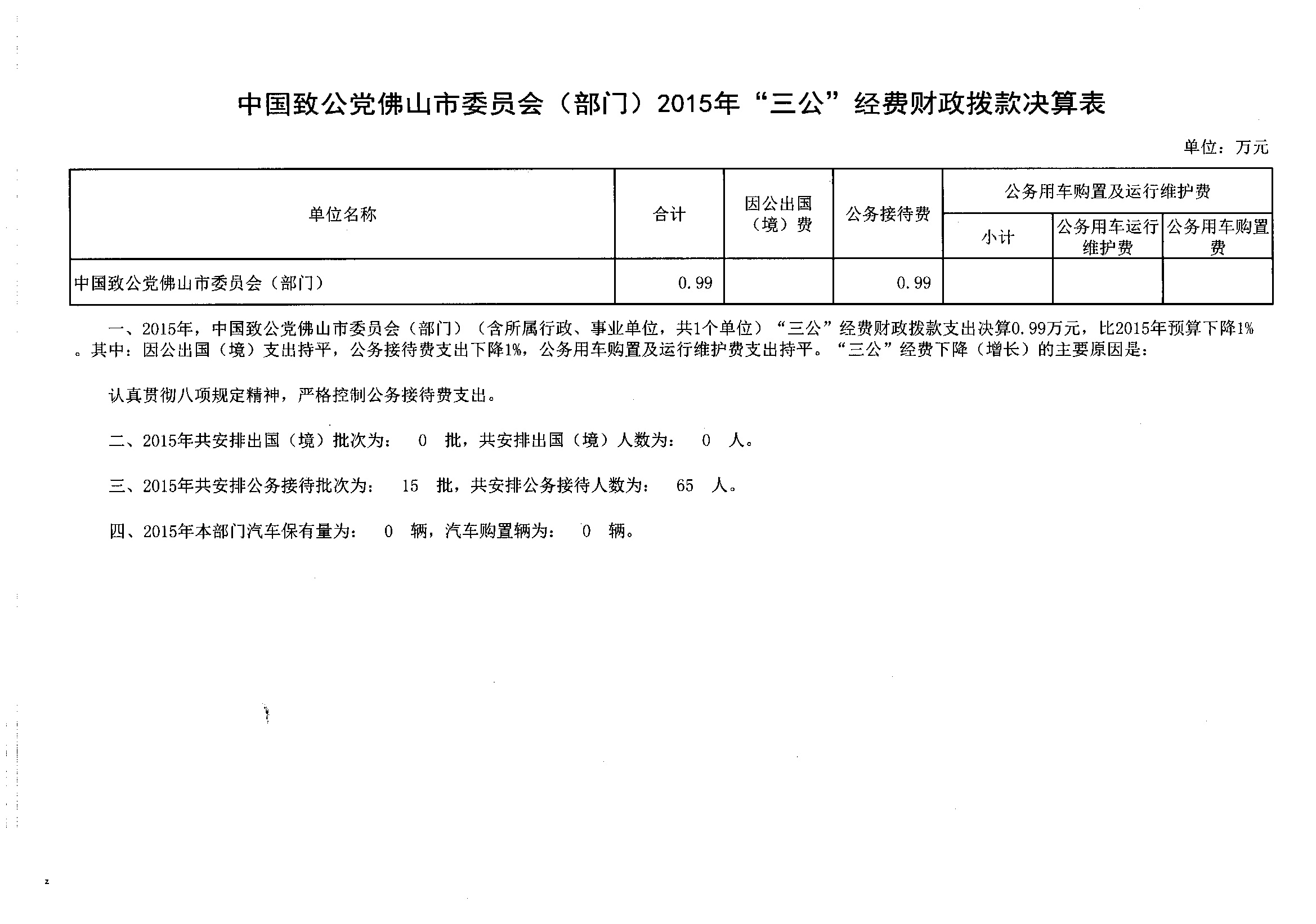 中国致公党佛山市委员会（部门）2015年“三公”经费财政拨款决算表

单位：万元

| 单位名称 | 合计 | 因公出国（境）费 | 公务接待费 | 公务用车购置及运行维护费 | | |
|---|---|---|---|---|---|---|
| | | | | 小计 | 公务用车运行维护费 | 公务用车购置费 |
| 中国致公党佛山市委员会（部门） | 0.99 | | 0.99 | | | |

一、2015年，中国致公党佛山市委员会（部门）（含所属行政、事业单位，共1个单位）“三公”经费财政拨款支出决算0.99万元，比2015年预算下降1%。其中：因公出国（境）支出持平，公务接待费支出下降1%，公务用车购置及运行维护费支出持平。“三公”经费下降（增长）的主要原因是：

认真贯彻八项规定精神，严格控制公务接待费支出。

二、2015年共安排出国（境）批次为： 0 批，共安排出国（境）人数为： 0 人。

三、2015年共安排公务接待批次为： 15 批，共安排公务接待人数为： 65 人。

四、2015年本部门汽车保有量为： 0 辆，汽车购置辆为： 0 辆。

z